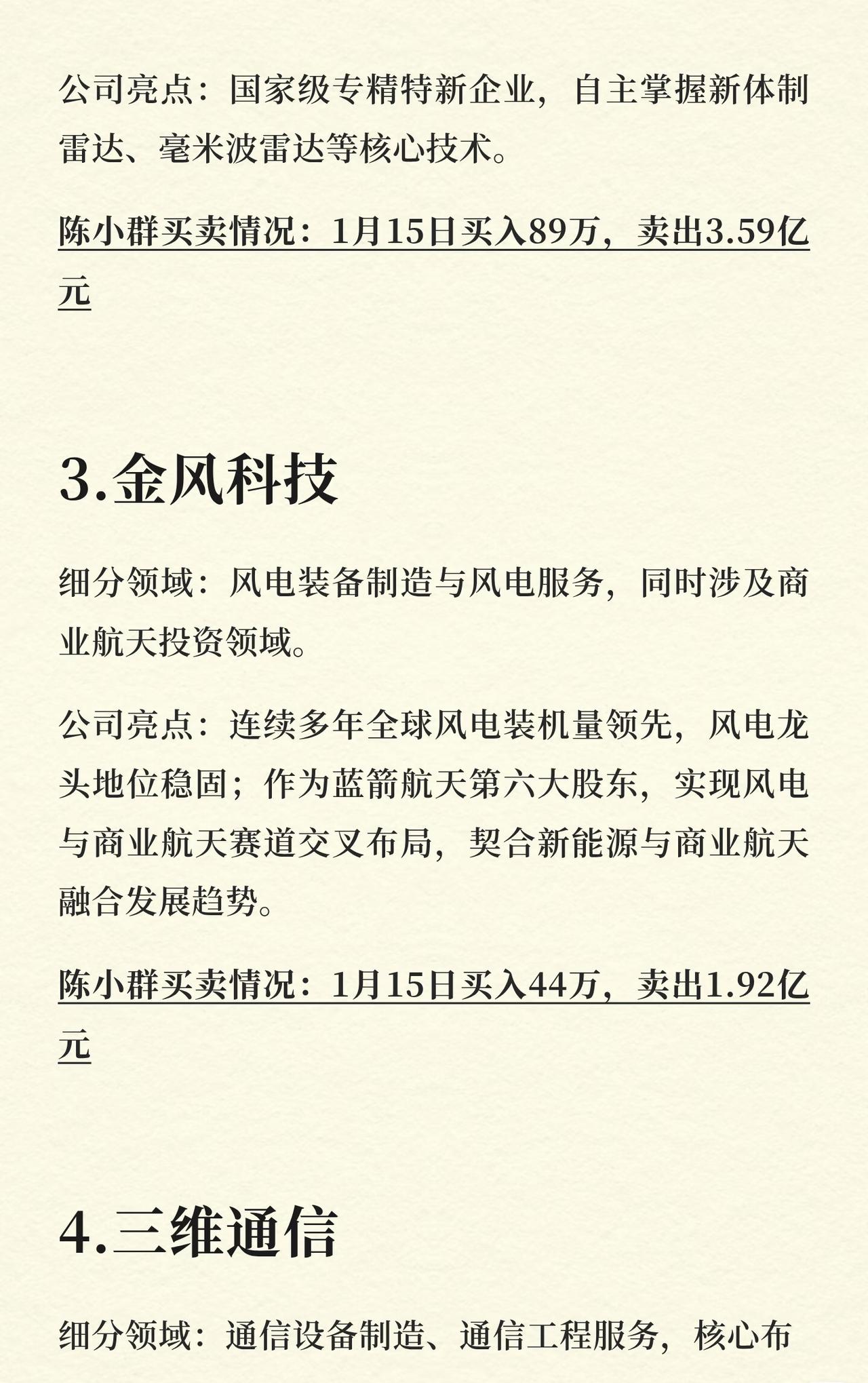 公司亮点：国家级专精特新企业，自主掌握新体制雷达、毫米波雷达等核心技术。

陈小群买卖情况：1月15日买入89万，卖出3.59亿元

3.金风科技

细分领域：风电装备制造与风电服务，同时涉及商业航天投资领域。

公司亮点：连续多年全球风电装机量领先，风电龙头地位稳固；作为蓝箭航天第六大股东，实现风电与商业航天赛道交叉布局，契合新能源与商业航天融合发展趋势。

陈小群买卖情况：1月15日买入44万，卖出1.92亿元

4.三维通信

细分领域：通信设备制造、通信工程服务，核心布